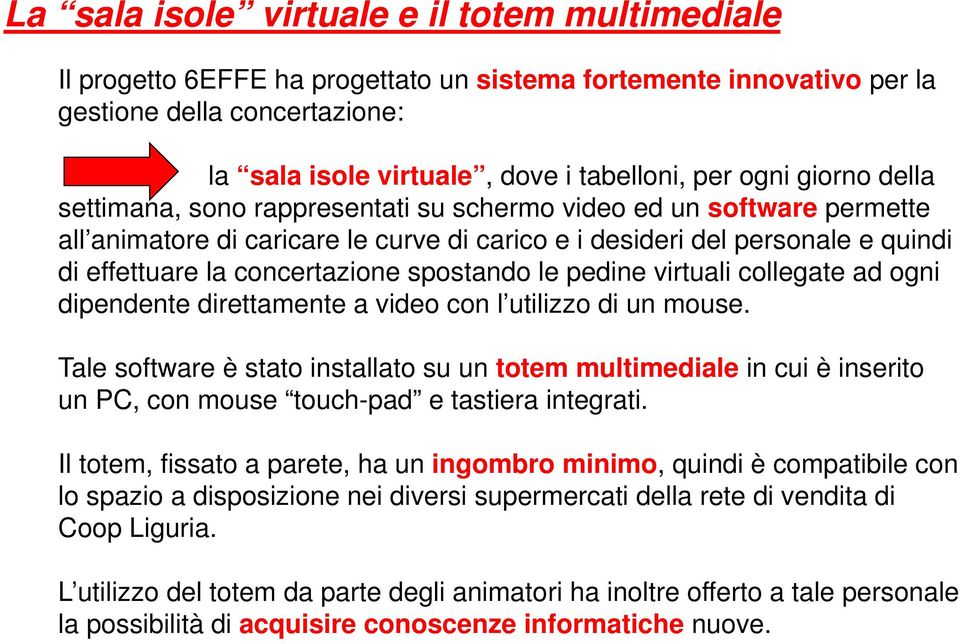 La “sala isole” virtuale e il totem multimediale

Il progetto 6EFFE ha progettato un sistema fortemente innovativo per la gestione della concertazione:

la “sala isole virtuale”, dove i tabelloni, per ogni giorno della settimana, sono rappresentati su schermo video ed un software permette all’animatore di caricare le curve di carico e i desideri del personale e quindi di effettuare la concertazione spostando le pedine virtuali collegate ad ogni dipendente direttamente a video con l’utilizzo di un mouse.

Tale software è stato installato su un totem multimediale in cui è inserito un PC, con mouse “touch-pad” e tastiera integrati.

Il totem, fissato a parete, ha un ingombro minimo, quindi è compatibile con lo spazio a disposizione nei diversi supermercati della rete di vendita di Coop Liguria.

L’utilizzo del totem da parte degli animatori ha inoltre offerto a tale personale la possibilità di acquisire conoscenze informatiche nuove.